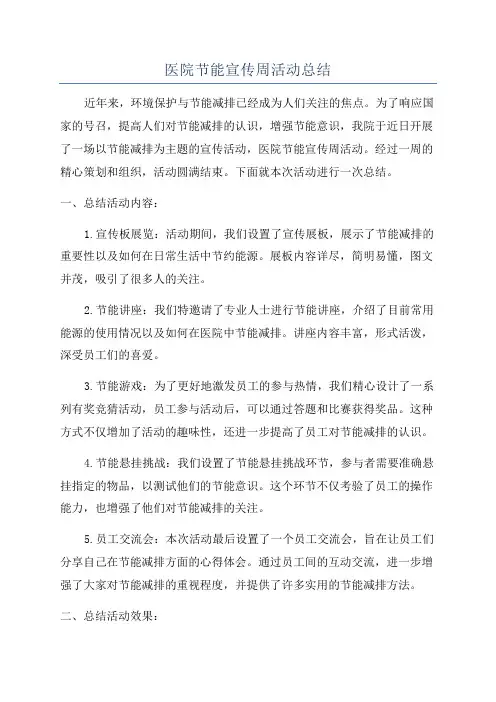 医院节能宣传周活动总结

近年来，环境保护与节能减排已经成为人们关注的焦点。为了响应国家的号召，提高人们对节能减排的认识，增强节能意识，我院于近日开展了一场以节能减排为主题的宣传活动，医院节能宣传周活动。经过一周的精心策划和组织，活动圆满结束。下面就本次活动进行一次总结。

一、总结活动内容：

1.宣传板展览：活动期间，我们设置了宣传展板，展示了节能减排的重要性以及如何在日常生活中节约能源。展板内容详尽，简明易懂，图文并茂，吸引了很多人的关注。

2.节能讲座：我们特邀请了专业人士进行节能讲座，介绍了目前常用能源的使用情况以及如何在医院中节能减排。讲座内容丰富，形式活泼，深受员工们的喜爱。

3.节能游戏：为了更好地激发员工的参与热情，我们精心设计了一系列有奖竞猜活动，员工参与活动后，可以通过答题和比赛获得奖品。这种方式不仅增加了活动的趣味性，还进一步提高了员工对节能减排的认识。

4.节能悬挂挑战：我们设置了节能悬挂挑战环节，参与者需要准确悬挂指定的物品，以测试他们的节能意识。这个环节不仅考验了员工的操作能力，也增强了他们对节能减排的关注。

5.员工交流会：本次活动最后设置了一个员工交流会，旨在让员工们分享自己在节能减排方面的心得体会。通过员工间的互动交流，进一步增强了大家对节能减排的重视程度，并提供了许多实用的节能减排方法。

二、总结活动效果：